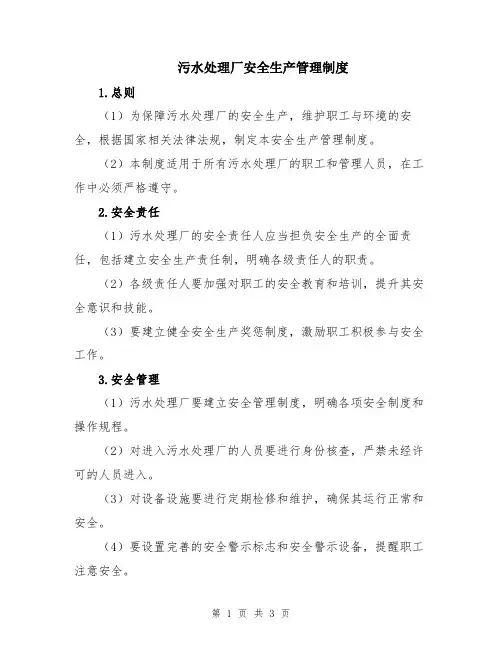 污水处理厂安全生产管理制度

1.总则

（1）为保障污水处理厂的安全生产，维护职工与环境的安全，根据国家相关法律法规，制定本安全生产管理制度。

（2）本制度适用于所有污水处理厂的职工和管理人员，在工作中必须严格遵守。

2.安全责任

（1）污水处理厂的安全责任人应当担负安全生产的全面责任，包括建立安全生产责任制，明确各级责任人的职责。

（2）各级责任人要加强对职工的安全教育和培训，提升其安全意识和技能。

（3）要建立健全安全生产奖惩制度，激励职工积极参与安全工作。

3.安全管理

（1）污水处理厂要建立安全管理制度，明确各项安全制度和操作规程。

（2）对进入污水处理厂的人员要进行身份核查，严禁未经许可的人员进入。

（3）对设备设施要进行定期检修和维护，确保其运行正常和安全。

（4）要设置完善的安全警示标志和安全警示设备，提醒职工注意安全。

第 1 页 共 3 页